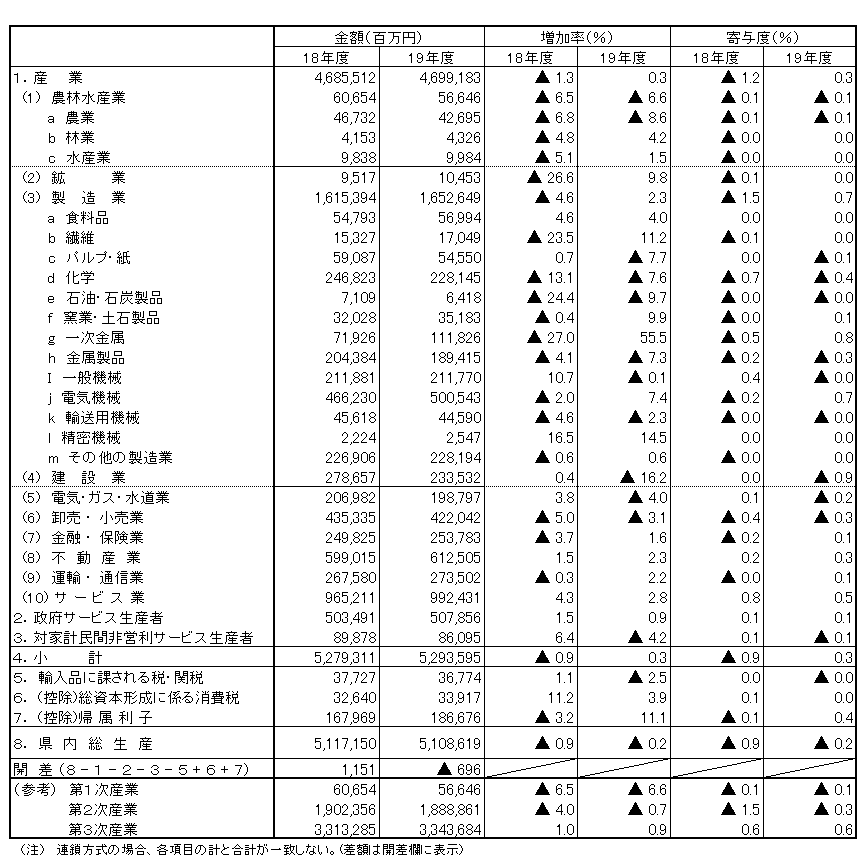 | | 金額(百万円) | | 増加率(%) | | 寄与度(%) | |
|---|---|---|---|---|---|---|
| | 18年度 | 19年度 | 18年度 | 19年度 | 18年度 | 19年度 |
| 1. 産　業 | 4,685,512 | 4,699,183 | ▲ 1.3 | 0.3 | ▲ 1.2 | 0.3 |
| (1) 農林水産業 | 60,654 | 56,646 | ▲ 6.5 | ▲ 6.6 | ▲ 0.1 | ▲ 0.1 |
| a 農業 | 46,732 | 42,695 | ▲ 6.8 | ▲ 8.6 | ▲ 0.1 | ▲ 0.1 |
| b 林業 | 4,153 | 4,326 | ▲ 4.8 | 4.2 | ▲ 0.0 | 0.0 |
| c 水産業 | 9,838 | 9,984 | ▲ 5.1 | 1.5 | ▲ 0.0 | 0.0 |
| (2) 鉱　業 | 9,517 | 10,453 | ▲ 26.6 | 9.8 | ▲ 0.1 | 0.0 |
| (3) 製　造　業 | 1,615,394 | 1,652,649 | ▲ 4.6 | 2.3 | ▲ 1.5 | 0.7 |
| a 食料品 | 54,793 | 56,994 | 4.6 | 4.0 | 0.0 | 0.0 |
| b 繊維 | 15,327 | 17,049 | ▲ 23.5 | 11.2 | ▲ 0.1 | 0.0 |
| c パルプ・紙 | 59,087 | 54,550 | 0.7 | ▲ 7.7 | 0.0 | ▲ 0.1 |
| d 化学 | 246,823 | 228,145 | ▲ 13.1 | ▲ 7.6 | ▲ 0.7 | ▲ 0.4 |
| e 石油・石炭製品 | 7,109 | 6,418 | ▲ 24.4 | ▲ 9.7 | ▲ 0.0 | ▲ 0.0 |
| f 窯業・土石製品 | 32,028 | 35,183 | ▲ 0.4 | 9.9 | ▲ 0.0 | 0.1 |
| g 一次金属 | 71,926 | 111,826 | ▲ 27.0 | 55.5 | ▲ 0.5 | 0.8 |
| h 金属製品 | 204,384 | 189,415 | ▲ 4.1 | ▲ 7.3 | ▲ 0.2 | ▲ 0.3 |
| I 一般機械 | 211,881 | 211,770 | 10.7 | ▲ 0.1 | 0.4 | ▲ 0.0 |
| j 電気機械 | 466,230 | 500,543 | ▲ 2.0 | 7.4 | ▲ 0.2 | 0.7 |
| k 輸送用機械 | 45,618 | 44,590 | ▲ 4.6 | ▲ 2.3 | ▲ 0.0 | ▲ 0.0 |
| l 精密機械 | 2,224 | 2,547 | 16.5 | 14.5 | 0.0 | 0.0 |
| m その他の製造業 | 226,906 | 228,194 | ▲ 0.6 | 0.6 | ▲ 0.0 | 0.0 |
| (4) 建　設　業 | 278,657 | 233,532 | 0.4 | ▲ 16.2 | 0.0 | ▲ 0.9 |
| (5) 電気・ガス・水道業 | 206,982 | 198,797 | 3.8 | ▲ 4.0 | 0.1 | ▲ 0.2 |
| (6) 卸売・小売業 | 435,335 | 422,042 | ▲ 5.0 | ▲ 3.1 | ▲ 0.4 | ▲ 0.3 |
| (7) 金融・保険業 | 249,825 | 253,783 | ▲ 3.7 | 1.6 | ▲ 0.2 | 0.1 |
| (8) 不 動 産 業 | 599,015 | 612,505 | 1.5 | 2.3 | 0.2 | 0.3 |
| (9) 運輸・通信業 | 267,580 | 273,502 | ▲ 0.3 | 2.2 | ▲ 0.0 | 0.1 |
| (10) サ ー ビ ス 業 | 965,211 | 992,431 | 4.3 | 2.8 | 0.8 | 0.5 |
| 2. 政府サービス生産者 | 503,491 | 507,856 | 1.5 | 0.9 | 0.1 | 0.1 |
| 3. 対家計民間非営利サービス生産者 | 89,878 | 86,095 | 6.4 | ▲ 4.2 | 0.1 | ▲ 0.1 |
| 4. 小　　計 | 5,279,311 | 5,293,595 | ▲ 0.9 | 0.3 | ▲ 0.9 | 0.3 |
| 5. 輸入品に課される税・関税 | 37,727 | 36,774 | 1.1 | ▲ 2.5 | 0.0 | ▲ 0.0 |
| 6. (控除)総資本形成に係る消費税 | 32,640 | 33,917 | 11.2 | 3.9 | 0.1 | 0.0 |
| 7. (控除)帰 属 利 子 | 167,969 | 186,676 | ▲ 3.2 | 11.1 | ▲ 0.1 | 0.4 |
| 8. 県 内 総 生 産 | 5,117,150 | 5,108,619 | ▲ 0.9 | ▲ 0.2 | ▲ 0.9 | ▲ 0.2 |
| 開 差 (8－1－2－3－5＋6＋7) | 1,151 | ▲ 696 | | | | |
| (参考) 第1次産業 | 60,654 | 56,646 | ▲ 6.5 | ▲ 6.6 | ▲ 0.1 | ▲ 0.1 |
| 第2次産業 | 1,902,356 | 1,888,861 | ▲ 4.0 | ▲ 0.7 | ▲ 1.5 | ▲ 0.3 |
| 第3次産業 | 3,313,285 | 3,343,684 | 1.0 | 0.9 | 0.6 | 0.6 |

(注) 連鎖方式の場合、各項目の計と合計が一致しない。(差額は開差欄に表示)